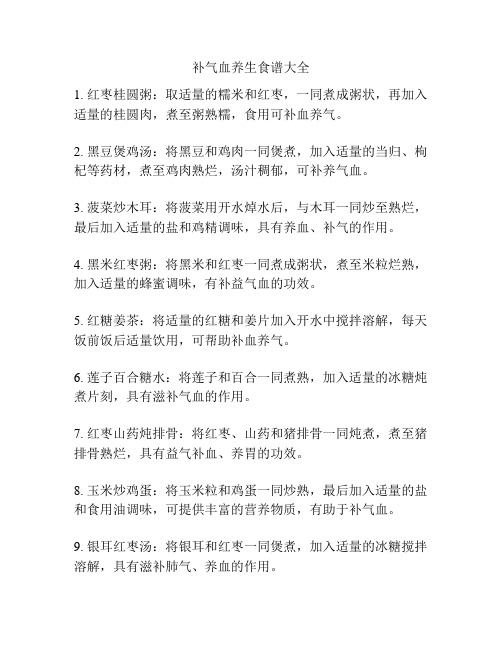 补气血养生食谱大全

1. 红枣桂圆粥：取适量的糯米和红枣，一同煮成粥状，再加入适量的桂圆肉，煮至粥熟糯，食用可补血养气。

2. 黑豆煲鸡汤：将黑豆和鸡肉一同煲煮，加入适量的当归、枸杞等药材，煮至鸡肉熟烂，汤汁稠郁，可补养气血。

3. 菠菜炒木耳：将菠菜用开水焯水后，与木耳一同炒至熟烂，最后加入适量的盐和鸡精调味，具有养血、补气的作用。

4. 黑米红枣粥：将黑米和红枣一同煮成粥状，煮至米粒烂熟，加入适量的蜂蜜调味，有补益气血的功效。

5. 红糖姜茶：将适量的红糖和姜片加入开水中搅拌溶解，每天饭前饭后适量饮用，可帮助补血养气。

6. 莲子百合糖水：将莲子和百合一同煮熟，加入适量的冰糖炖煮片刻，具有滋补气血的作用。

7. 红枣山药炖排骨：将红枣、山药和猪排骨一同炖煮，煮至猪排骨熟烂，具有益气补血、养胃的功效。

8. 玉米炒鸡蛋：将玉米粒和鸡蛋一同炒熟，最后加入适量的盐和食用油调味，可提供丰富的营养物质，有助于补气血。

9. 银耳红枣汤：将银耳和红枣一同煲煮，加入适量的冰糖搅拌溶解，具有滋补肺气、养血的作用。